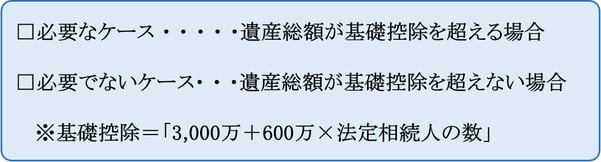 □必要なケース・・・・・遺産総額が基礎控除を超える場合

□必要でないケース・・・遺産総額が基礎控除を超えない場合

※基礎控除＝「3,000万＋600万×法定相続人の数」